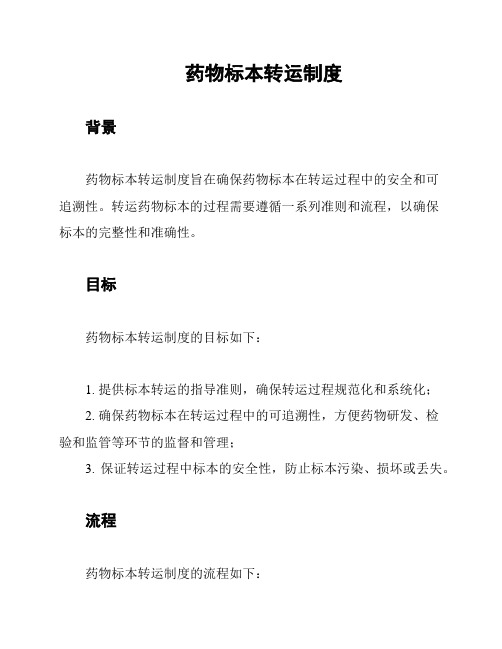 药物标本转运制度

背景

药物标本转运制度旨在确保药物标本在转运过程中的安全和可追溯性。转运药物标本的过程需要遵循一系列准则和流程，以确保标本的完整性和准确性。

目标

药物标本转运制度的目标如下：

1. 提供标本转运的指导准则，确保转运过程规范化和系统化；
2. 确保药物标本在转运过程中的可追溯性，方便药物研发、检验和监管等环节的监督和管理；
3. 保证转运过程中标本的安全性，防止标本污染、损坏或丢失。

流程

药物标本转运制度的流程如下：